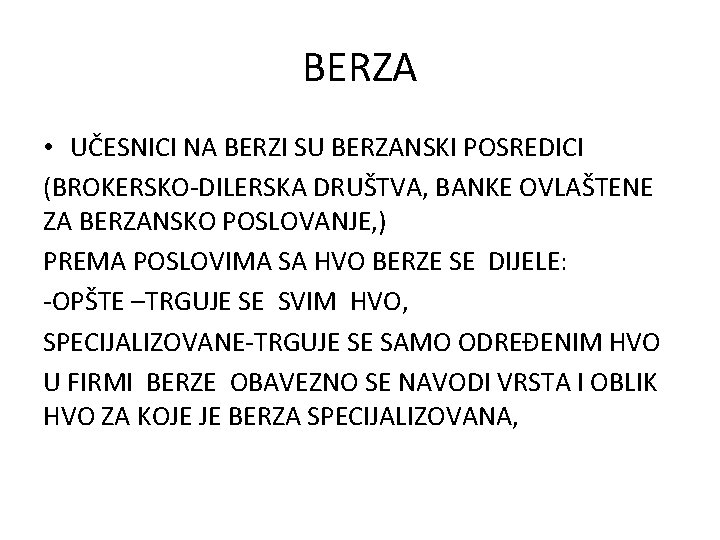 BERZA

• UČESNICI NA BERZI SU BERZANSKI POSREDICI

(BROKERSKO-DILERSKA DRUŠTVA, BANKE OVLAŠTENE ZA BERZANSKO POSLOVANJE,)

PREMA POSLOVIMA SA HVO BERZE SE DIJELE:

-OPŠTE –TRGUJE SE SVIM HVO,

SPECIJALIZOVANE-TRGUJE SE SAMO ODREĐENIM HVO

U FIRMI BERZE OBAVEZNO SE NAVODI VRSTA I OBLIK HVO ZA KOJE JE BERZA SPECIJALIZOVANA,